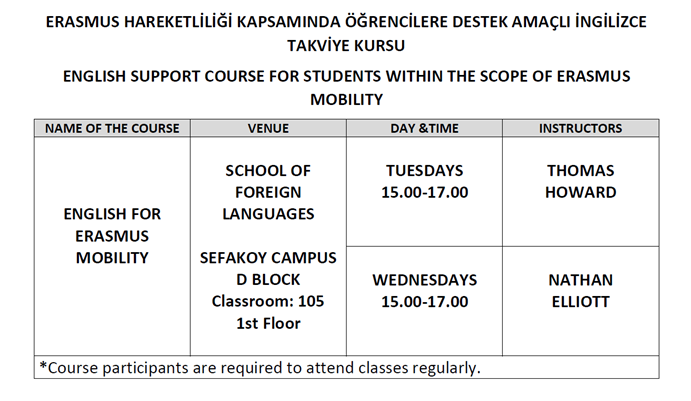 ERASMUS HAREKETLİLİĞİ KAPSAMINDA ÖĞRENCİLERE DESTEK AMAÇLI İNGİLİZCE TAKVİYE KURSU

ENGLISH SUPPORT COURSE FOR STUDENTS WITHIN THE SCOPE OF ERASMUS MOBILITY

| NAME OF THE COURSE | VENUE | DAY &TIME | INSTRUCTORS |
|---|---|---|---|
| ENGLISH FOR ERASMUS MOBILITY | SCHOOL OF FOREIGN LANGUAGES SEFAKOY CAMPUS D BLOCK Classroom: 105 1st Floor | TUESDAYS 15.00-17.00 | THOMAS HOWARD |
| | | WEDNESDAYS 15.00-17.00 | NATHAN ELLIOTT |
| *Course participants are required to attend classes regularly. | | | |